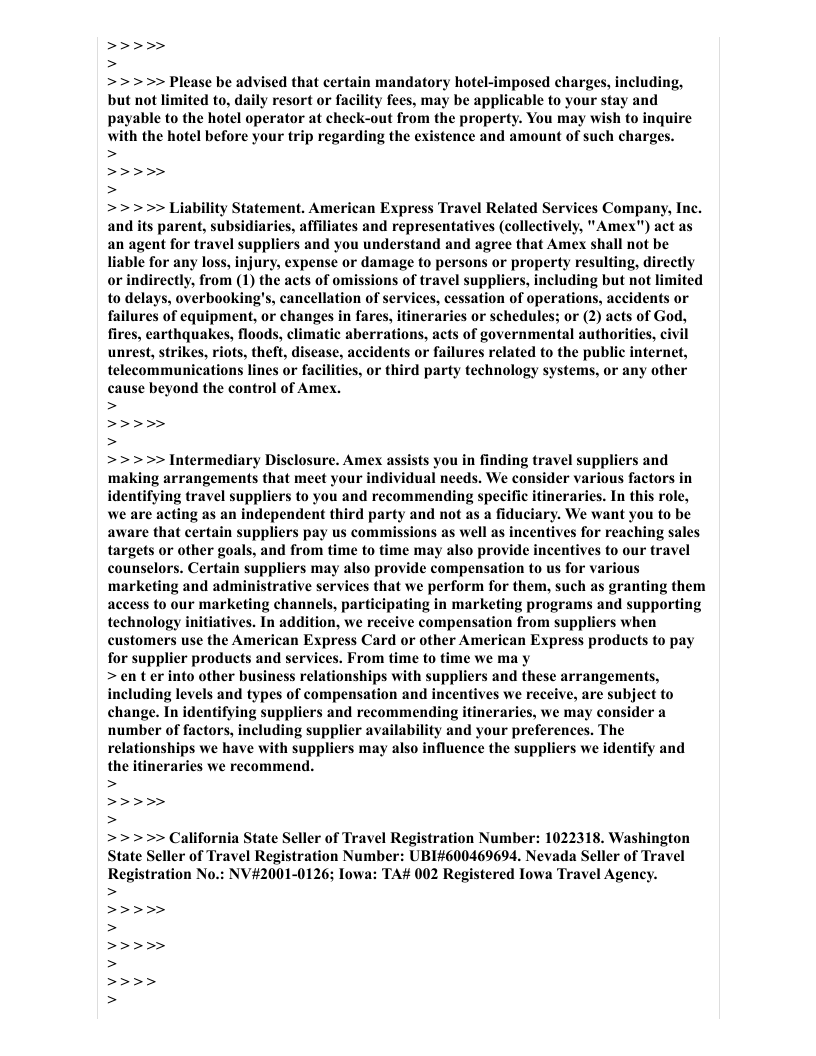 > > > >>
>
> > > >> Please be advised that certain mandatory hotel-imposed charges, including, but not limited to, daily resort or facility fees, may be applicable to your stay and payable to the hotel operator at check-out from the property. You may wish to inquire with the hotel before your trip regarding the existence and amount of such charges.
>
> > > >>
>
> > > >> Liability Statement. American Express Travel Related Services Company, Inc. and its parent, subsidiaries, affiliates and representatives (collectively, "Amex") act as an agent for travel suppliers and you understand and agree that Amex shall not be liable for any loss, injury, expense or damage to persons or property resulting, directly or indirectly, from (1) the acts of omissions of travel suppliers, including but not limited to delays, overbooking's, cancellation of services, cessation of operations, accidents or failures of equipment, or changes in fares, itineraries or schedules; or (2) acts of God, fires, earthquakes, floods, climatic aberrations, acts of governmental authorities, civil unrest, strikes, riots, theft, disease, accidents or failures related to the public internet, telecommunications lines or facilities, or third party technology systems, or any other cause beyond the control of Amex.
>
> > > >>
>
> > > >> Intermediary Disclosure. Amex assists you in finding travel suppliers and making arrangements that meet your individual needs. We consider various factors in identifying travel suppliers to you and recommending specific itineraries. In this role, we are acting as an independent third party and not as a fiduciary. We want you to be aware that certain suppliers pay us commissions as well as incentives for reaching sales targets or other goals, and from time to time may also provide incentives to our travel counselors. Certain suppliers may also provide compensation to us for various marketing and administrative services that we perform for them, such as granting them access to our marketing channels, participating in marketing programs and supporting technology initiatives. In addition, we receive compensation from suppliers when customers use the American Express Card or other American Express products to pay for supplier products and services. From time to time we ma y
> en t er into other business relationships with suppliers and these arrangements, including levels and types of compensation and incentives we receive, are subject to change. In identifying suppliers and recommending itineraries, we may consider a number of factors, including supplier availability and your preferences. The relationships we have with suppliers may also influence the suppliers we identify and the itineraries we recommend.
>
> > > >>
>
> > > >> California State Seller of Travel Registration Number: 1022318. Washington State Seller of Travel Registration Number: UBI#600469694. Nevada Seller of Travel Registration No.: NV#2001-0126; Iowa: TA# 002 Registered Iowa Travel Agency.
>
> > > >>
>
> > > >>
>
> > > >
>